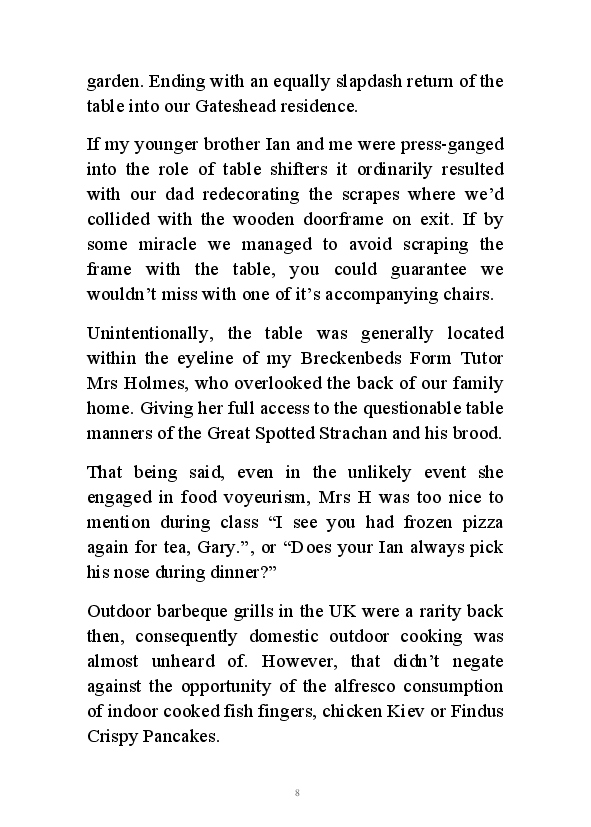 garden. Ending with an equally slapdash return of the table into our Gateshead residence.

If my younger brother Ian and me were press-ganged into the role of table shifters it ordinarily resulted with our dad redecorating the scrapes where we'd collided with the wooden doorframe on exit. If by some miracle we managed to avoid scraping the frame with the table, you could guarantee we wouldn't miss with one of it's accompanying chairs.

Unintentionally, the table was generally located within the eyeline of my Breckenbeds Form Tutor Mrs Holmes, who overlooked the back of our family home. Giving her full access to the questionable table manners of the Great Spotted Strachan and his brood.

That being said, even in the unlikely event she engaged in food voyeurism, Mrs H was too nice to mention during class "I see you had frozen pizza again for tea, Gary.", or "Does your Ian always pick his nose during dinner?"

Outdoor barbeque grills in the UK were a rarity back then, consequently domestic outdoor cooking was almost unheard of. However, that didn't negate against the opportunity of the alfresco consumption of indoor cooked fish fingers, chicken Kiev or Findus Crispy Pancakes.

8